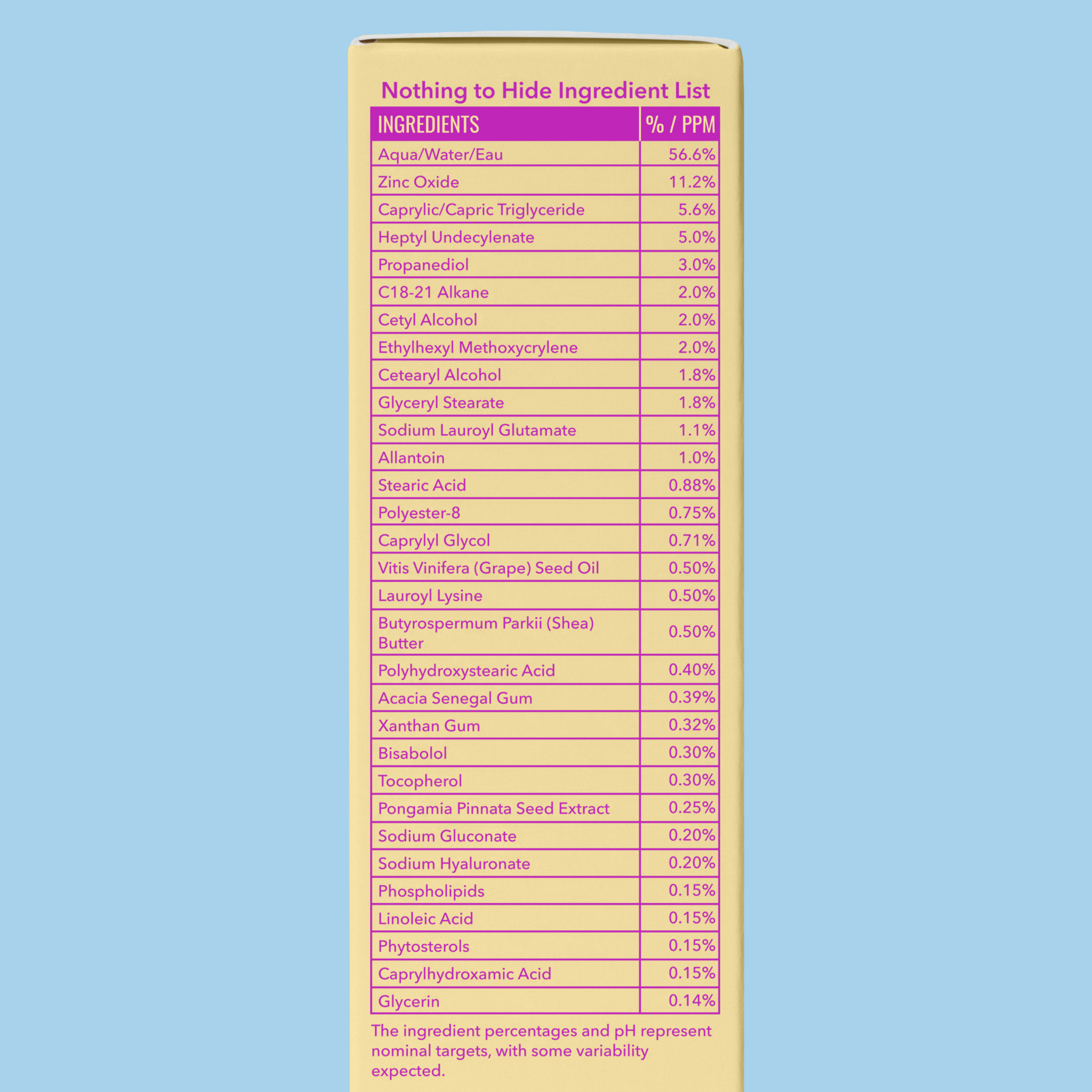 Nothing to Hide Ingredient List

| INGREDIENTS | % / PPM |
|---|---|
| Aqua/Water/Eau | 56.6% |
| Zinc Oxide | 11.2% |
| Caprylic/Capric Triglyceride | 5.6% |
| Heptyl Undecylenate | 5.0% |
| Propanediol | 3.0% |
| C18-21 Alkane | 2.0% |
| Cetyl Alcohol | 2.0% |
| Ethylhexyl Methoxycrylene | 2.0% |
| Cetearyl Alcohol | 1.8% |
| Glyceryl Stearate | 1.8% |
| Sodium Lauroyl Glutamate | 1.1% |
| Allantoin | 1.0% |
| Stearic Acid | 0.88% |
| Polyester-8 | 0.75% |
| Caprylyl Glycol | 0.71% |
| Vitis Vinifera (Grape) Seed Oil | 0.50% |
| Lauroyl Lysine | 0.50% |
| Butyrospermum Parkii (Shea) Butter | 0.50% |
| Polyhydroxystearic Acid | 0.40% |
| Acacia Senegal Gum | 0.39% |
| Xanthan Gum | 0.32% |
| Bisabolol | 0.30% |
| Tocopherol | 0.30% |
| Pongamia Pinnata Seed Extract | 0.25% |
| Sodium Gluconate | 0.20% |
| Sodium Hyaluronate | 0.20% |
| Phospholipids | 0.15% |
| Linoleic Acid | 0.15% |
| Phytosterols | 0.15% |
| Caprylhydroxamic Acid | 0.15% |
| Glycerin | 0.14% |

The ingredient percentages and pH represent nominal targets, with some variability expected.